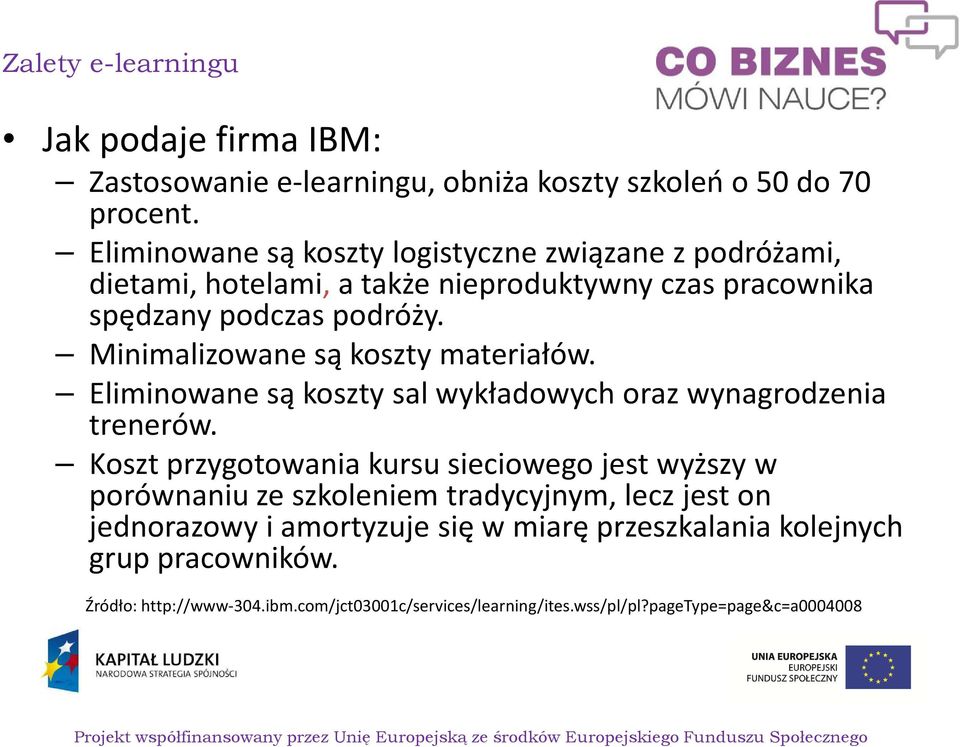 Zalety e-learningu

CO BIZNES
MÓWI NAUCE?

• Jak podaje firma IBM:
– Zastosowanie e-learningu, obniża koszty szkoleń o 50 do 70 procent.
– Eliminowane są koszty logistyczne związane z podróżami, dietami, hotelami, a także nieproduktywny czas pracownika spędzany podczas podróży.
– Minimalizowane są koszty materiałów.
– Eliminowane są koszty sal wykładowych oraz wynagrodzenia trenerów.
– Koszt przygotowania kursu sieciowego jest wyższy w porównaniu ze szkoleniem tradycyjnym, lecz jest on jednorazowy i amortyzuje się w miarę przeszkalania kolejnych grup pracowników.

Źródło: http://www-304.ibm.com/jct03001c/services/learning/ites.wss/pl/pl?pageType=page&c=a0004008

KAPITAŁ LUDZKI
NARODOWA STRATEGIA SPÓJNOŚCI

UNIA EUROPEJSKA
EUROPEJSKI
FUNDUSZ SPOŁECZNY

Projekt współfinansowany przez Unię Europejską ze środków Europejskiego Funduszu Społecznego